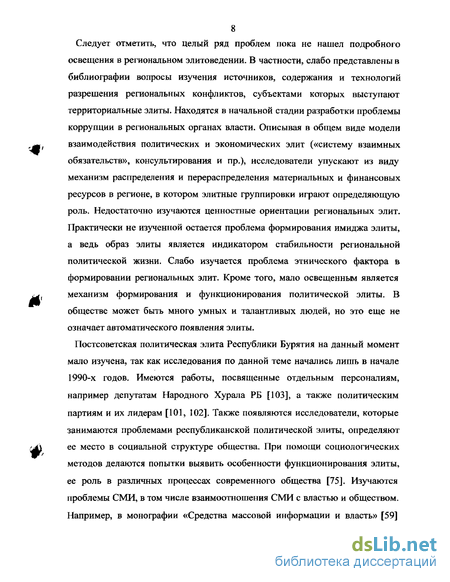 8

Следует отметить, что целый ряд проблем пока не нашел подробного освещения в региональном элитоведении. В частности, слабо представлены в библиографии вопросы изучения источников, содержания и технологий разрешения региональных конфликтов, субъектами которых выступают территориальные элиты. Находятся в начальной стадии разработки проблемы коррупции в региональных органах власти. Описывая в общем виде модели взаимодействия политических и экономических элит («систему взаимных обязательств», консультирования и пр.), исследователи упускают из виду механизм распределения и перераспределения материальных и финансовых ресурсов в регионе, в котором элитные группировки играют определяющую роль. Недостаточно изучаются ценностные ориентации региональных элит. Практически не изученной остается проблема формирования имиджа элиты, а ведь образ элиты является индикатором стабильности региональной политической жизни. Слабо изучается проблема этнического фактора в формировании региональных элит. Кроме того, мало освещенным является механизм формирования и функционирования политической элиты. В обществе может быть много умных и талантливых людей, но это еще не означает автоматического появления элиты.

Постсоветская политическая элита Республики Бурятия на данный момент мало изучена, так как исследования по данной теме начались лишь в начале 1990-х годов. Имеются работы, посвященные отдельным персоналиям, например депутатам Народного Хурала РБ [103], а также политическим партиям и их лидерам [101, 102]. Также появляются исследователи, которые занимаются проблемами республиканской политической элиты, определяют ее место в социальной структуре общества. При помощи социологических методов делаются попытки выявить особенности функционирования элиты, ее роль в различных процессах современного общества [75]. Изучаются проблемы СМИ, в том числе взаимоотношения СМИ с властью и обществом. Например, в монографии «Средства массовой информации и власть» [59]

dsLib.net
библиотека диссертаций